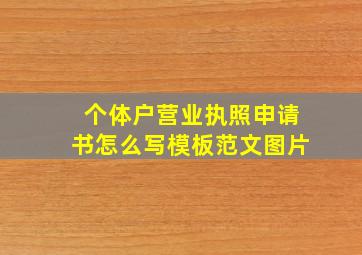 个体户营业执照申请书怎么写模板范文图片